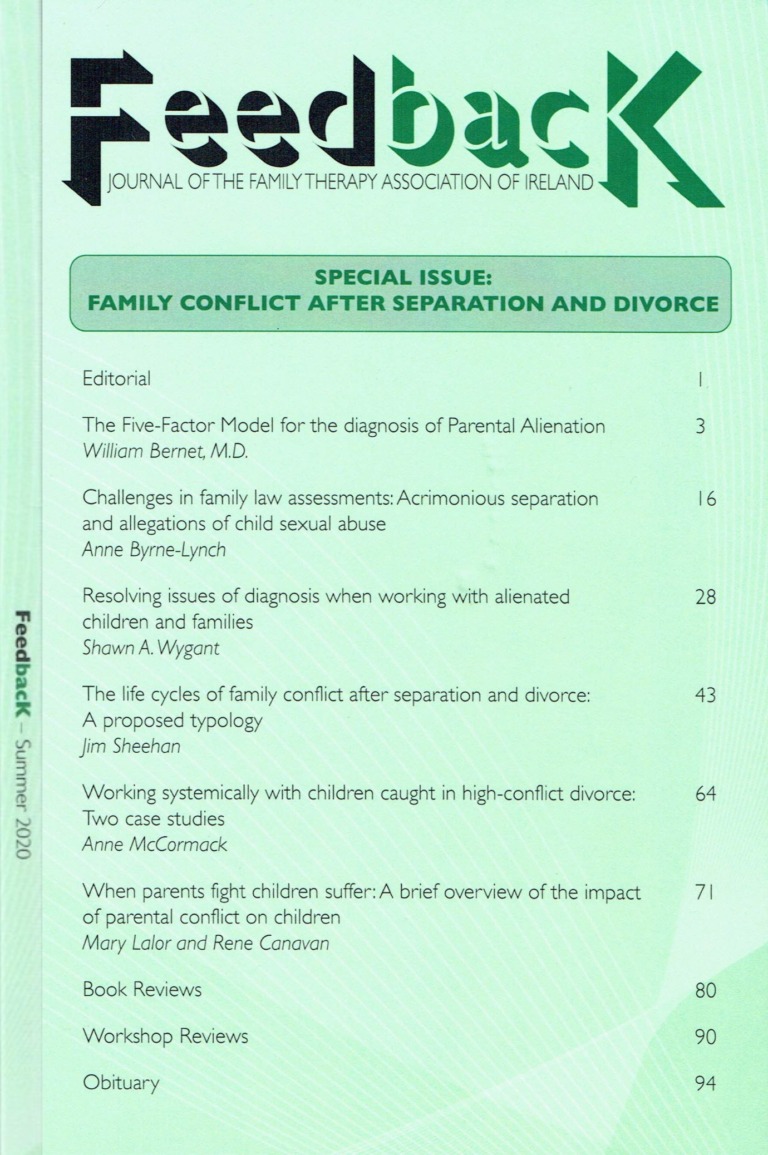 FeedbacK
JOURNAL OF THE FAMILY THERAPY ASSOCIATION OF IRELAND

SPECIAL ISSUE:
FAMILY CONFLICT AFTER SEPARATION AND DIVORCE

Editorial 1

The Five-Factor Model for the diagnosis of Parental Alienation 3
William Bernet, M.D.

Challenges in family law assessments: Acrimonious separation and allegations of child sexual abuse 16
Anne Byrne-Lynch

Resolving issues of diagnosis when working with alienated children and families 28
Shawn A. Wygant

The life cycles of family conflict after separation and divorce: A proposed typology 43
Jim Sheehan

Working systemically with children caught in high-conflict divorce: Two case studies 64
Anne McCormack

When parents fight children suffer: A brief overview of the impact of parental conflict on children 71
Mary Lalor and Rene Canavan

Book Reviews 80

Workshop Reviews 90

Obituary 94

FeedbacK – Summer 2020